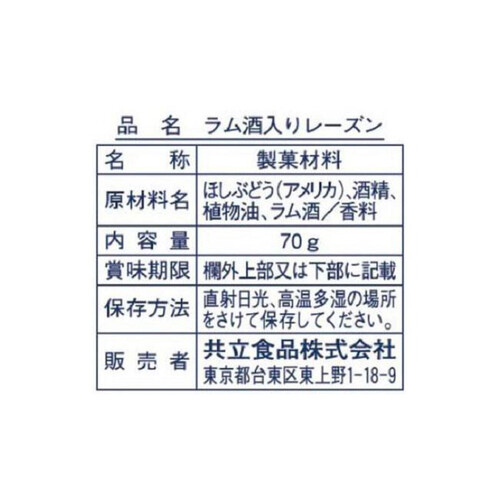 品　名　ラム酒入りレーズン

| 名　称 | 製菓材料 |
|---|---|
| 原材料名 | ほしぶどう(アメリカ)、酒精、植物油、ラム酒／香料 |
| 内容量 | 70g |
| 賞味期限 | 欄外上部又は下部に記載 |
| 保存方法 | 直射日光、高温多湿の場所をさけて保存してください。 |
| 販売者 | 共立食品株式会社 東京都台東区東上野1-18-9 |